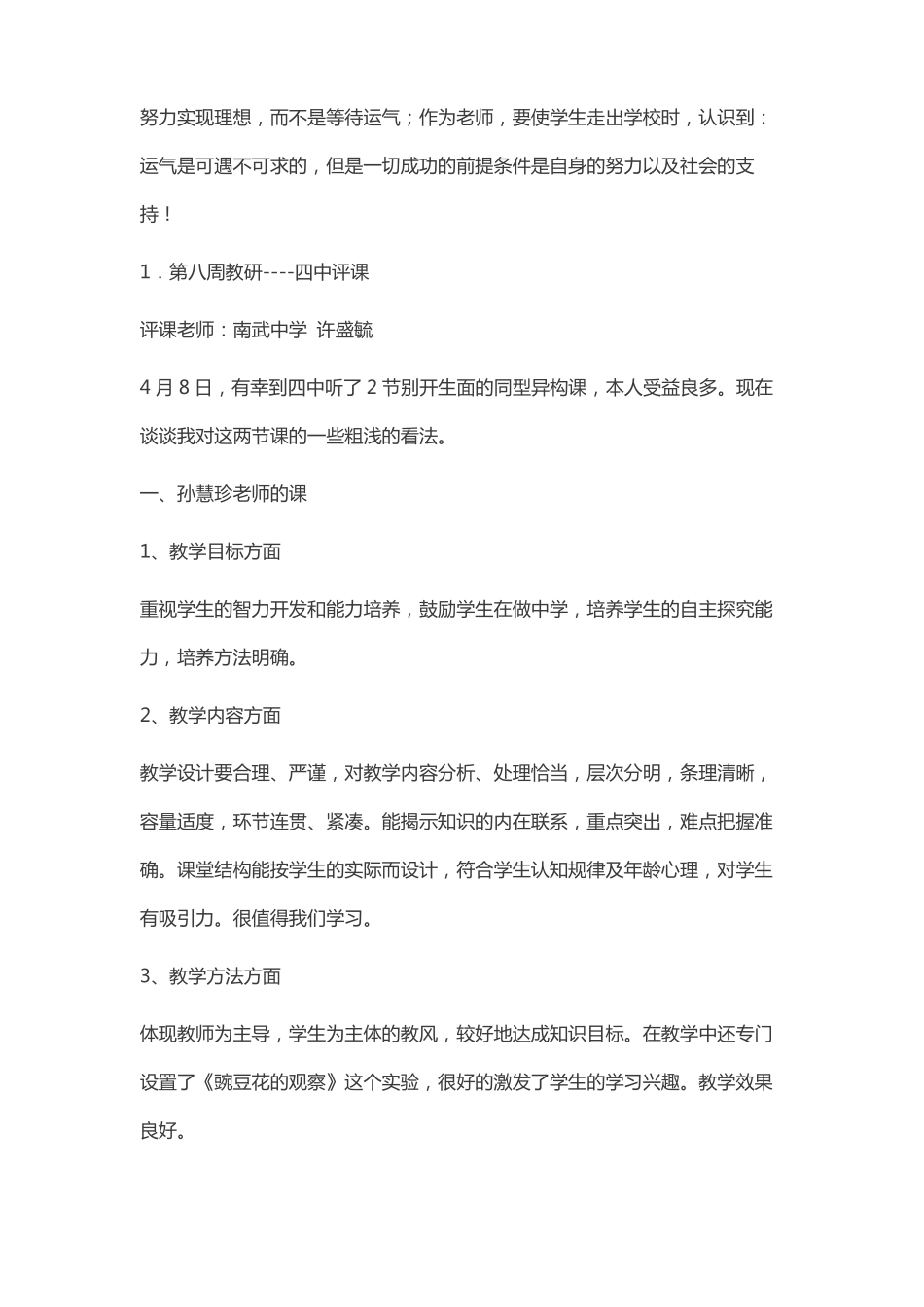 努力实现理想，而不是等待运气；作为老师，要使学生走出学校时，认识到：运气是可遇不可求的，但是一切成功的前提条件是自身的努力以及社会的支持！

1．第八周教研----四中评课

评课老师：南武中学 许盛毓

4 月 8 日，有幸到四中听了 2 节别开生面的同型异构课，本人受益良多。现在谈谈我对这两节课的一些粗浅的看法。

一、孙慧珍老师的课

1、教学目标方面

重视学生的智力开发和能力培养，鼓励学生在做中学，培养学生的自主探究能力，培养方法明确。

2、教学内容方面

教学设计要合理、严谨，对教学内容分析、处理恰当，层次分明，条理清晰，容量适度，环节连贯、紧凑。能揭示知识的内在联系，重点突出，难点把握准确。课堂结构能按学生的实际而设计，符合学生认知规律及年龄心理，对学生有吸引力。很值得我们学习。

3、教学方法方面

体现教师为主导，学生为主体的教风，较好地达成知识目标。在教学中还专门设置了《豌豆花的观察》这个实验，很好的激发了学生的学习兴趣。教学效果良好。